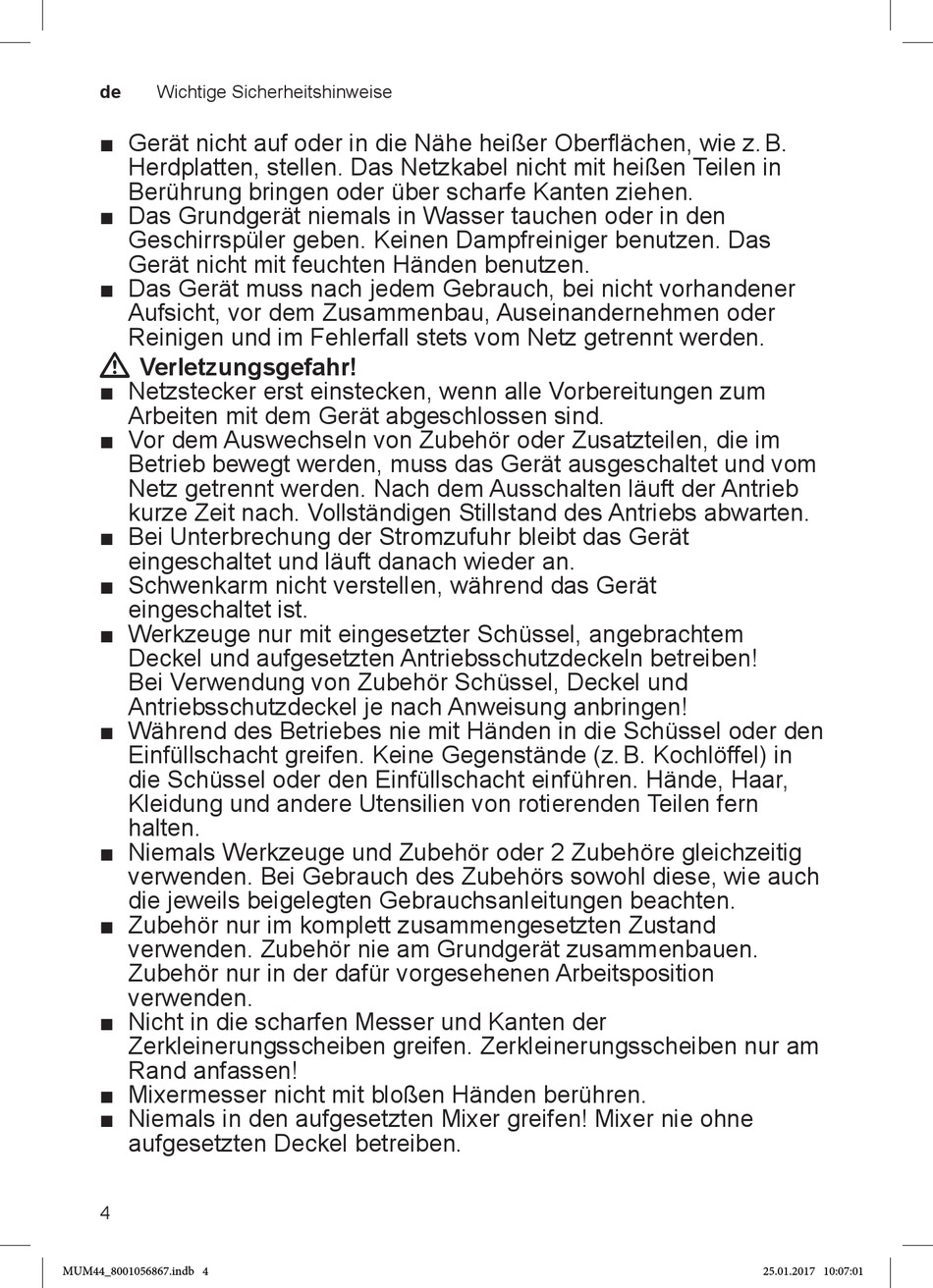 de Wichtige Sicherheitshinweise

■ Gerät nicht auf oder in die Nähe heißer Oberflächen, wie z. B. Herdplatten, stellen. Das Netzkabel nicht mit heißen Teilen in Berührung bringen oder über scharfe Kanten ziehen.
■ Das Grundgerät niemals in Wasser tauchen oder in den Geschirrspüler geben. Keinen Dampfreiniger benutzen. Das Gerät nicht mit feuchten Händen benutzen.
■ Das Gerät muss nach jedem Gebrauch, bei nicht vorhandener Aufsicht, vor dem Zusammenbau, Auseinandernehmen oder Reinigen und im Fehlerfall stets vom Netz getrennt werden.

⚠ Verletzungsgefahr!
■ Netzstecker erst einstecken, wenn alle Vorbereitungen zum Arbeiten mit dem Gerät abgeschlossen sind.
■ Vor dem Auswechseln von Zubehör oder Zusatzteilen, die im Betrieb bewegt werden, muss das Gerät ausgeschaltet und vom Netz getrennt werden. Nach dem Ausschalten läuft der Antrieb kurze Zeit nach. Vollständigen Stillstand des Antriebs abwarten.
■ Bei Unterbrechung der Stromzufuhr bleibt das Gerät eingeschaltet und läuft danach wieder an.
■ Schwenkarm nicht verstellen, während das Gerät eingeschaltet ist.
■ Werkzeuge nur mit eingesetzter Schüssel, angebrachtem Deckel und aufgesetzten Antriebsschutzdeckeln betreiben! Bei Verwendung von Zubehör Schüssel, Deckel und Antriebsschutzdeckel je nach Anweisung anbringen!
■ Während des Betriebes nie mit Händen in die Schüssel oder den Einfüllschacht greifen. Keine Gegenstände (z. B. Kochlöffel) in die Schüssel oder den Einfüllschacht einführen. Hände, Haar, Kleidung und andere Utensilien von rotierenden Teilen fern halten.
■ Niemals Werkzeuge und Zubehör oder 2 Zubehöre gleichzeitig verwenden. Bei Gebrauch des Zubehörs sowohl diese, wie auch die jeweils beigelegten Gebrauchsanleitungen beachten.
■ Zubehör nur im komplett zusammengesetzten Zustand verwenden. Zubehör nie am Grundgerät zusammenbauen. Zubehör nur in der dafür vorgesehenen Arbeitsposition verwenden.
■ Nicht in die scharfen Messer und Kanten der Zerkleinerungsscheiben greifen. Zerkleinerungsscheiben nur am Rand anfassen!
■ Mixermesser nicht mit bloßen Händen berühren.
■ Niemals in den aufgesetzten Mixer greifen! Mixer nie ohne aufgesetzten Deckel betreiben.

4

MUM44_8001056867.indb 4 25.01.2017 10:07:01